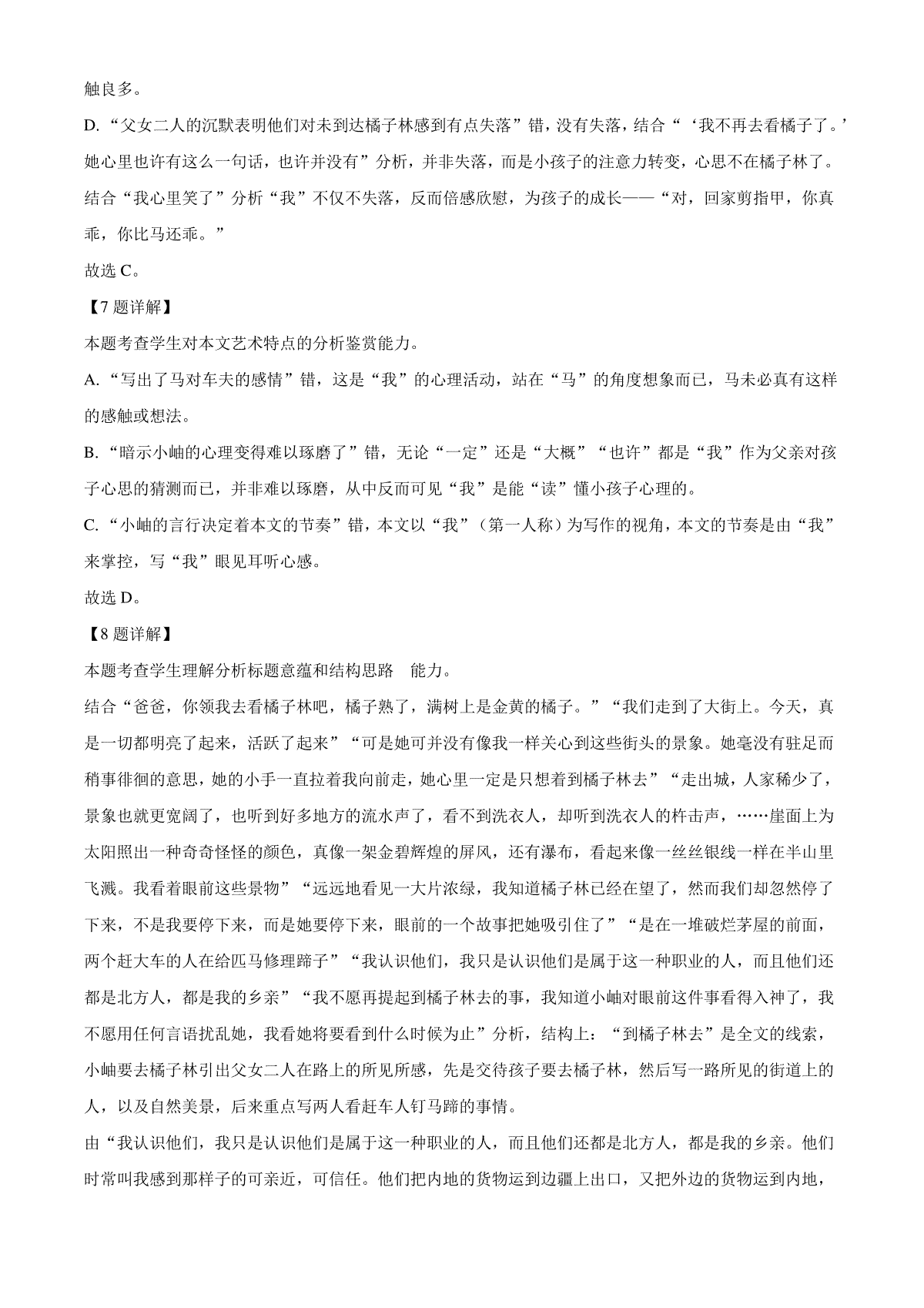 触良多。

D.“父女二人的沉默表明他们对未到达橘子林感到有点失落”错，没有失落，结合“‘我不再去看橘子了。’她心里也许有这么一句话，也许并没有”分析，并非失落，而是小孩子的注意力转变，心思不在橘子林了。结合“我心里笑了”分析“我”不仅不失落，反而倍感欣慰，为孩子的成长——“对，回家剪指甲，你真乖，你比马还乖。”

故选C。

【7题详解】

本题考查学生对本文艺术特点的分析鉴赏能力。

A.“写出了马对车夫的感情”错，这是“我”的心理活动，站在“马”的角度想象而已，马未必真有这样的感触或想法。

B.“暗示小岫的心理变得难以琢磨了”错，无论“一定”还是“大概”“也许”都是“我”作为父亲对孩子心思的猜测而已，并非难以琢磨，从中反而可见“我”是能“读”懂小孩子心理的。

C.“小岫的言行决定着本文的节奏”错，本文以“我”（第一人称）为写作的视角，本文的节奏是由“我”来掌控，写“我”眼见耳听心感。

故选D。

【8题详解】

本题考查学生理解分析标题意蕴和结构思路 能力。

结合“爸爸，你领我去看橘子林吧，橘子熟了，满树上是金黄的橘子。”“我们走到了大街上。今天，真是一切都明亮了起来，活跃了起来”“可是她可并没有像我一样关心到这些街头的景象。她毫没有驻足而稍事徘徊的意思，她的小手一直拉着我向前走，她心里一定是只想着到橘子林去”“走出城，人家稀少了，景象也就更宽阔了，也听到好多地方的流水声了，看不到洗衣人，却听到洗衣人的杵击声，……崖面上为太阳照出一种奇奇怪怪的颜色，真像一架金碧辉煌的屏风，还有瀑布，看起来像一丝丝银线一样在半山里飞溅。我看着眼前这些景物”“远远地看见一大片浓绿，我知道橘子林已经在望了，然而我们却忽然停了下来，不是我要停下来，而是她要停下来，眼前的一个故事把她吸引住了”“是在一堆破烂茅屋的前面，两个赶大车的人在给匹马修理蹄子”“我认识他们，我只是认识他们是属于这一种职业的人，而且他们还都是北方人，都是我的乡亲”“我不愿再提起到橘子林去的事，我知道小岫对眼前这件事看得入神了，我不愿用任何言语扰乱她，我看她将要看到什么时候为止”分析，结构上：“到橘子林去”是全文的线索，小岫要去橘子林引出父女二人在路上的所见所感，先是交待孩子要去橘子林，然后写一路所见的街道上的人，以及自然美景，后来重点写两人看赶车人钉马蹄的事情。

由“我认识他们，我只是认识他们是属于这一种职业的人，而且他们还都是北方人，都是我的乡亲。他们时常叫我感到那样子的可亲近，可信任。他们把内地的货物运到边疆上出口，又把外边的货物运到内地，